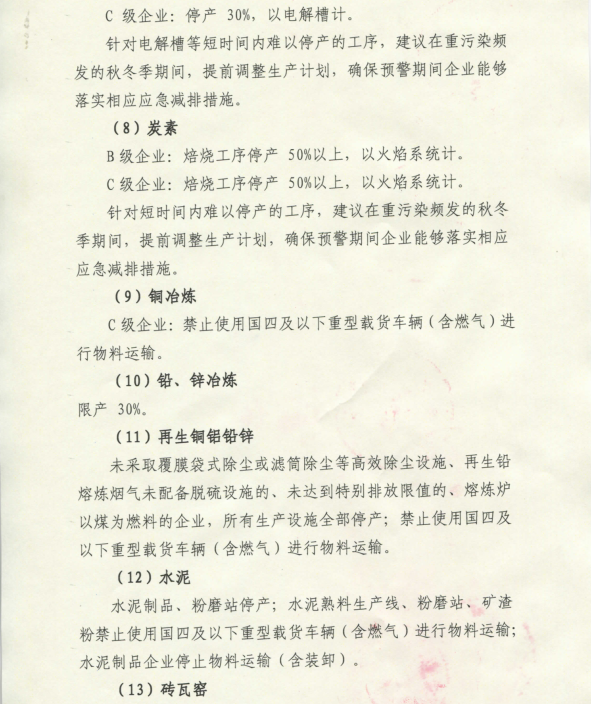 C 级企业：停产 30%，以电解槽计。

针对电解槽等短时间内难以停产的工序，建议在重污染频发的秋冬季期间，提前调整生产计划，确保预警期间企业能够落实相应应急减排措施。

（8）炭素

B 级企业：焙烧工序停产 50%以上，以火焰系统计。

C 级企业：焙烧工序停产 50%以上，以火焰系统计。

针对短时间内难以停产的工序，建议在重污染频发的秋冬季期间，提前调整生产计划，确保预警期间企业能够落实相应应急减排措施。

（9）铜冶炼

C 级企业：禁止使用国四及以下重型载货车辆（含燃气）进行物料运输。

（10）铅、锌冶炼

限产 30%。

（11）再生铜铝铅锌

未采取覆膜袋式除尘或滤筒除尘等高效除尘设施、再生铅熔炼烟气未配备脱硫设施的、未达到特别排放限值的、熔炼炉以煤为燃料的企业，所有生产设施全部停产；禁止使用国四及以下重型载货车辆（含燃气）进行物料运输。

（12）水泥

水泥制品、粉磨站停产；水泥熟料生产线、粉磨站、矿渣粉禁止使用国四及以下重型载货车辆（含燃气）进行物料运输；水泥制品企业停止物料运输（含装卸）。

（13）砖瓦窑